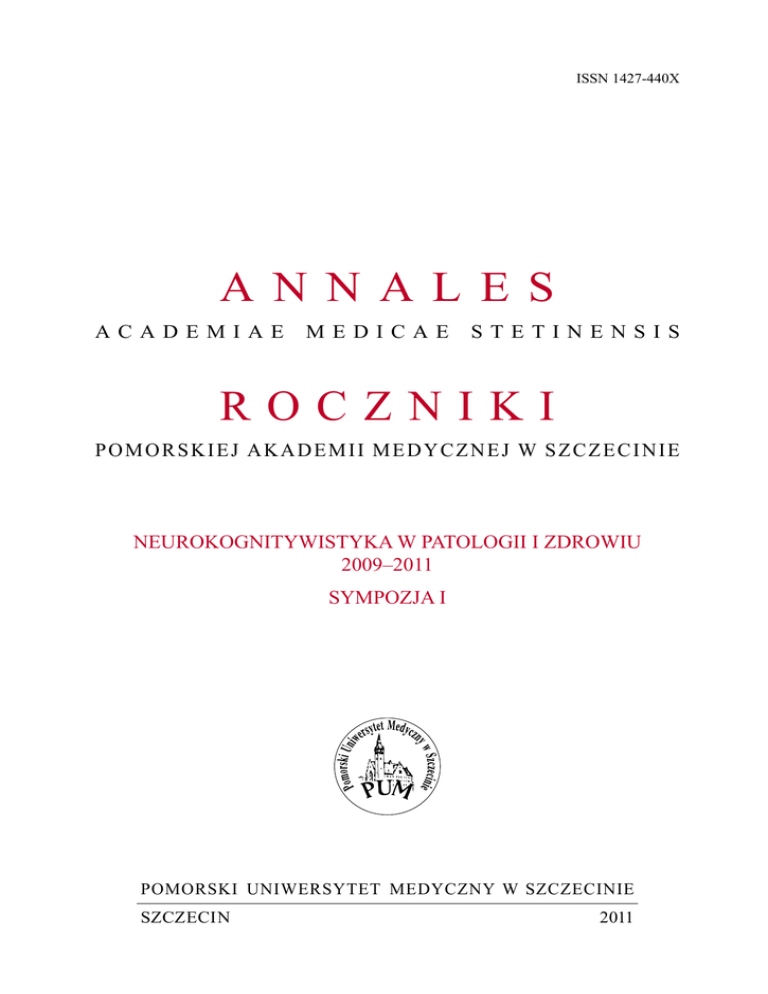 ISSN 1427-440X

ANNALES

ACADEMIAE MEDICAE STETINENSIS

ROCZNIKI

POMORSKIEJ AKADEMII MEDYCZNEJ W SZCZECINIE

NEUROKOGNITYWISTYKA W PATOLOGII I ZDROWIU
2009–2011
SYMPOZJA I

Pomorski Uniwersytet Medyczny w Szczecinie
PUM

POMORSKI UNIWERSYTET MEDYCZNY W SZCZECINIE

SZCZECIN 2011